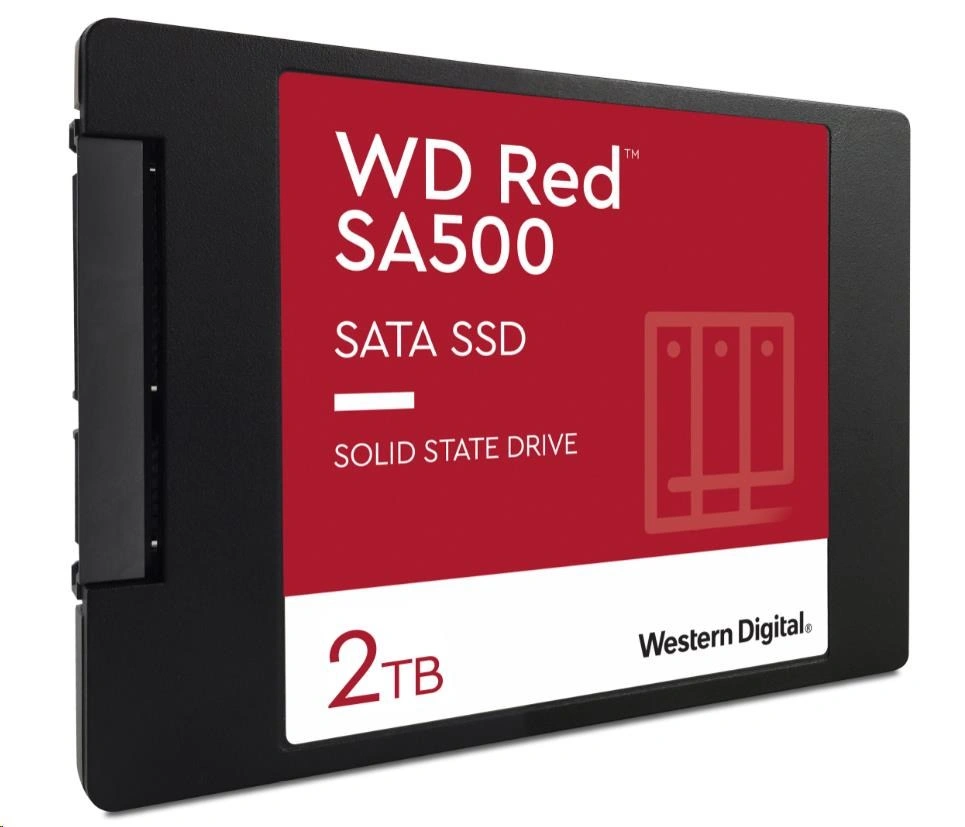 WD Red™
SA500

SATA SSD

SOLID STATE DRIVE

2TB

Western Digital®